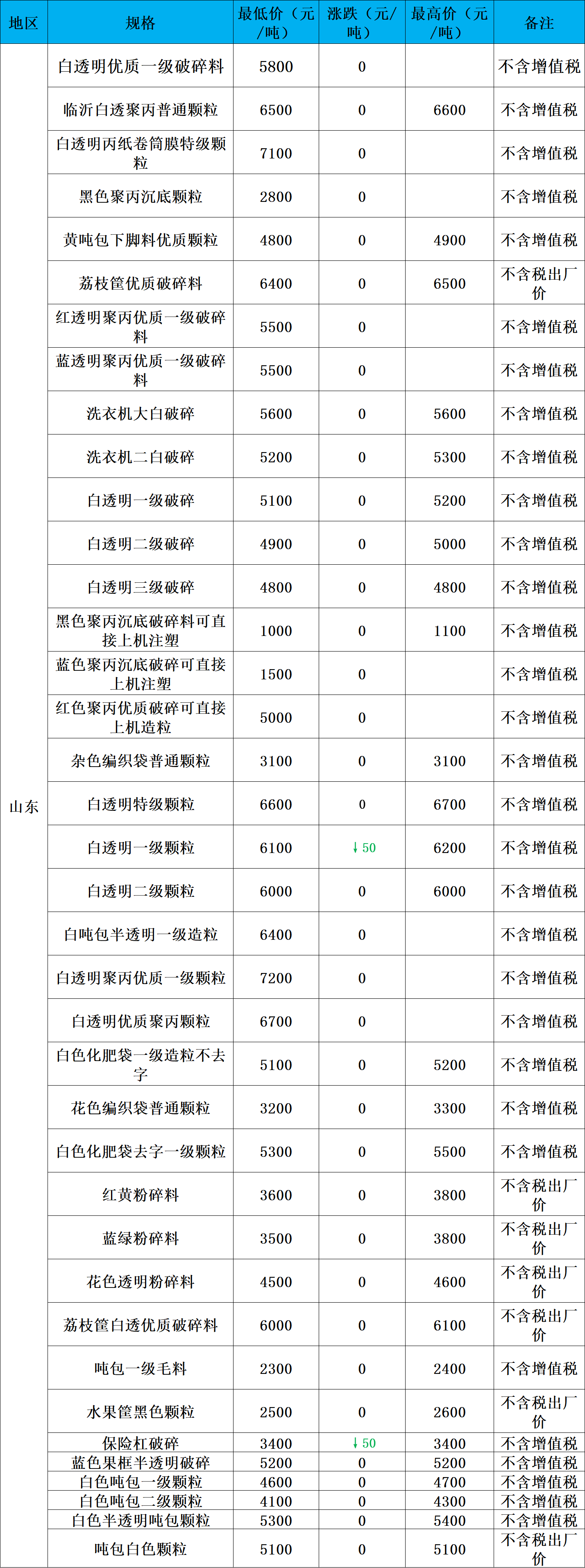 | 地区 | 规格 | 最低价（元/吨） | 涨跌（元/吨） | 最高价（元/吨） | 备注 |
|---|---|---|---|---|---|
| 山东 | 白透明优质一级破碎料 | 5800 | 0 | | 不含增值税 |
| | 临沂白透聚丙普通颗粒 | 6500 | 0 | 6600 | 不含增值税 |
| | 白透明丙纸卷筒膜特级颗粒 | 7100 | 0 | | 不含增值税 |
| | 黑色聚丙沉底颗粒 | 2800 | 0 | | 不含增值税 |
| | 黄吨包下脚料优质颗粒 | 4800 | 0 | 4900 | 不含增值税 |
| | 荔枝筐优质破碎料 | 6400 | 0 | 6500 | 不含税出厂价 |
| | 红透明聚丙优质一级破碎料 | 5500 | 0 | | 不含增值税 |
| | 蓝透明聚丙优质一级破碎料 | 5500 | 0 | | 不含增值税 |
| | 洗衣机大白破碎 | 5600 | 0 | 5600 | 不含增值税 |
| | 洗衣机二白破碎 | 5200 | 0 | 5300 | 不含增值税 |
| | 白透明一级破碎 | 5100 | 0 | 5200 | 不含增值税 |
| | 白透明二级破碎 | 4900 | 0 | 5000 | 不含增值税 |
| | 白透明三级破碎 | 4800 | 0 | 4800 | 不含增值税 |
| | 黑色聚丙沉底破碎料可直接上机注塑 | 1000 | 0 | 1100 | 不含增值税 |
| | 蓝色聚丙沉底破碎可直接上机注塑 | 1500 | 0 | | 不含增值税 |
| | 红色聚丙优质破碎可直接上机造粒 | 5000 | 0 | | 不含增值税 |
| | 杂色编织袋普通颗粒 | 3100 | 0 | 3100 | 不含增值税 |
| | 白透明特级颗粒 | 6600 | 0 | 6700 | 不含增值税 |
| | 白透明一级颗粒 | 6100 | ↓50 | 6200 | 不含增值税 |
| | 白透明二级颗粒 | 6000 | 0 | 6000 | 不含增值税 |
| | 白吨包半透明一级造粒 | 6400 | 0 | | 不含增值税 |
| | 白透明聚丙优质一级颗粒 | 7200 | 0 | | 不含增值税 |
| | 白透明优质聚丙颗粒 | 6700 | 0 | | 不含增值税 |
| | 白色化肥袋一级造粒不去字 | 5100 | 0 | 5200 | 不含增值税 |
| | 花色编织袋普通颗粒 | 3200 | 0 | 3300 | 不含增值税 |
| | 白色化肥袋去字一级颗粒 | 5300 | 0 | 5500 | 不含增值税 |
| | 红黄粉碎料 | 3600 | 0 | 3800 | 不含税出厂价 |
| | 蓝绿粉碎料 | 3500 | 0 | 3800 | 不含税出厂价 |
| | 花色透明粉碎料 | 4500 | 0 | 4600 | 不含税出厂价 |
| | 荔枝筐白透优质破碎料 | 6000 | 0 | 6100 | 不含税出厂价 |
| | 吨包一级毛料 | 2300 | 0 | 2400 | 不含增值税 |
| | 水果筐黑色颗粒 | 2500 | 0 | 2600 | 不含税出厂价 |
| | 保险杠破碎 | 3400 | ↓50 | 3400 | 不含增值税 |
| | 蓝色果框半透明破碎 | 5200 | 0 | 5200 | 不含增值税 |
| | 白色吨包一级颗粒 | 4600 | 0 | 4700 | 不含增值税 |
| | 白色吨包二级颗粒 | 4100 | 0 | 4300 | 不含增值税 |
| | 白色半透明吨包颗粒 | 5300 | 0 | 5400 | 不含增值税 |
| | 吨包白色颗粒 | 5100 | 0 | 5100 | 不含税出厂价 |